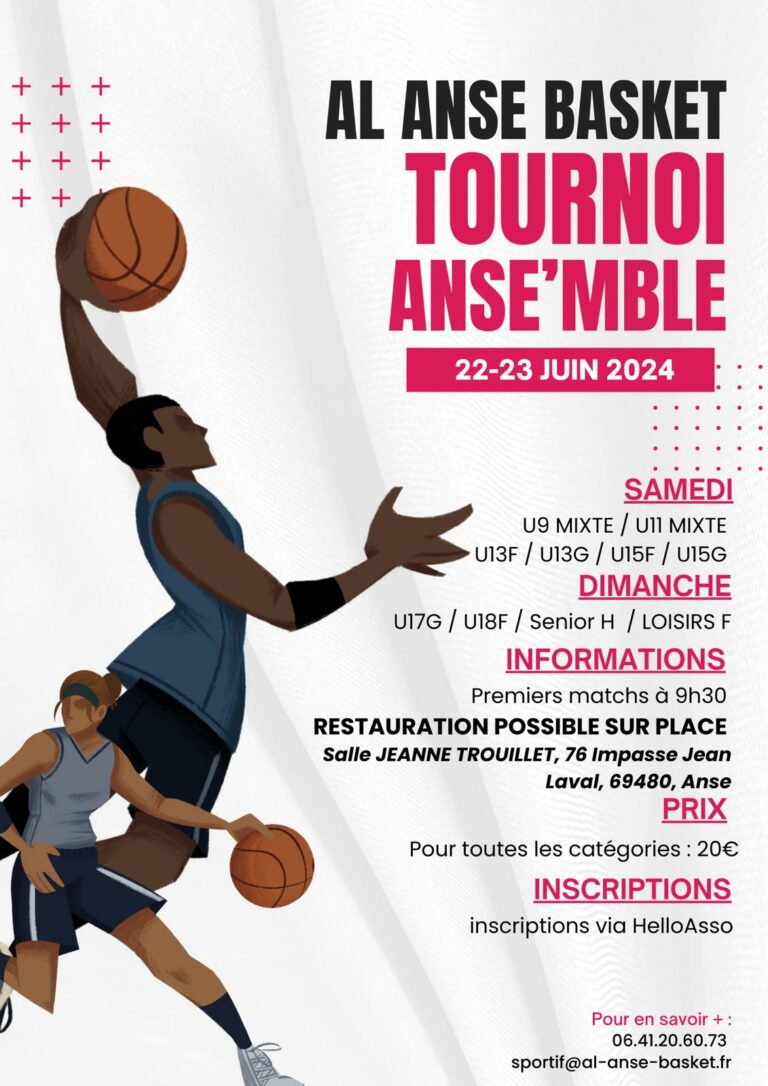 AL ANSE BASKET
TOURNOI
ANSE'MBLE

22-23 JUIN 2024

SAMEDI
U9 MIXTE / U11 MIXTE
U13F / U13G / U15F / U15G

DIMANCHE
U17G / U18F / Senior H / LOISIRS F

INFORMATIONS
Premiers matchs à 9h30
RESTAURATION POSSIBLE SUR PLACE
Salle JEANNE TROUILLET, 76 Impasse Jean Laval, 69480, Anse

PRIX
Pour toutes les catégories : 20€

INSCRIPTIONS
inscriptions via HelloAsso

Pour en savoir + :
06.41.20.60.73
sportif@al-anse-basket.fr